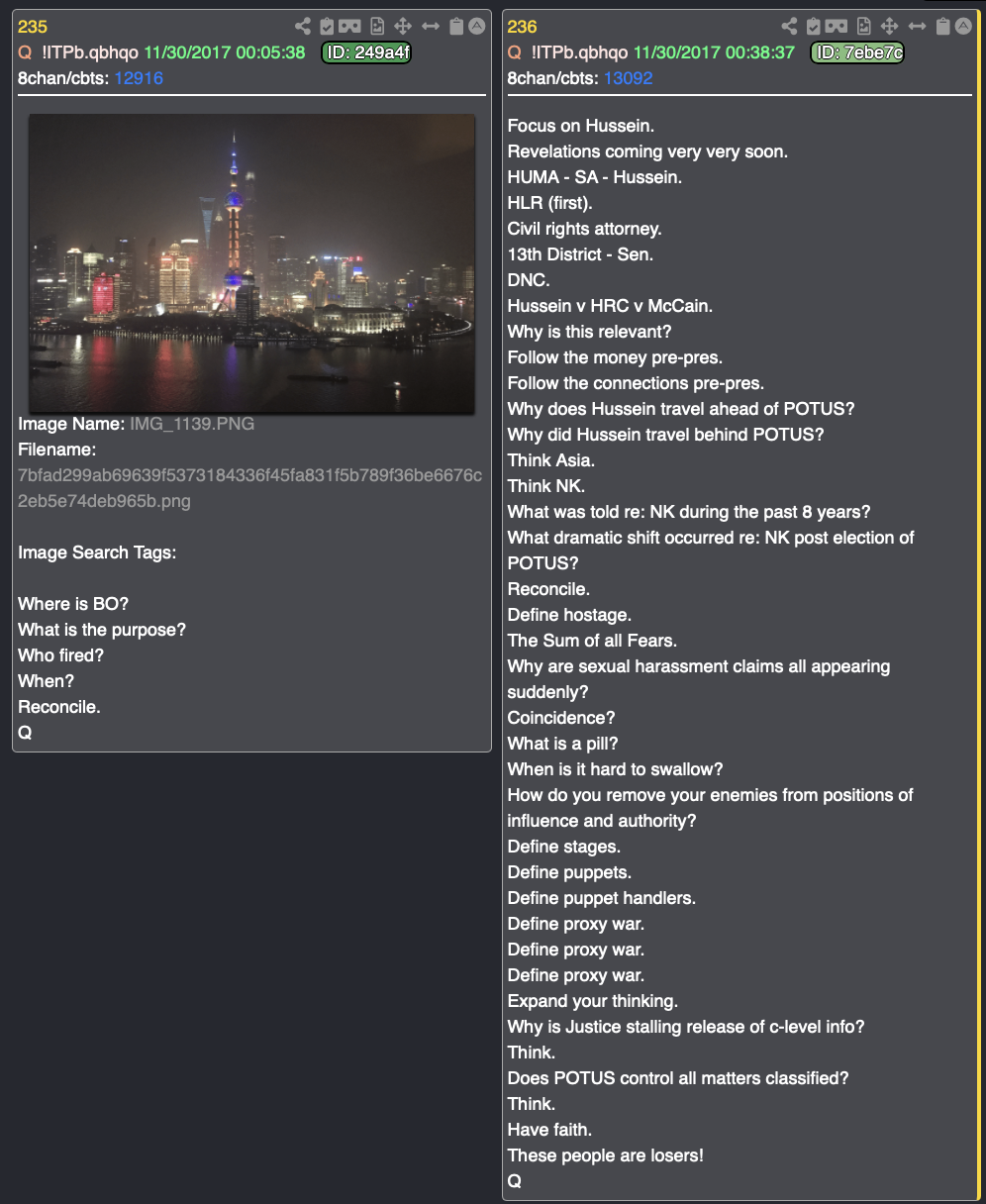 235
Q !ITPb.qbhqo 11/30/2017 00:05:38 ID: 249a4f
8chan/cbts: 12916

Image Name: IMG_1139.PNG
Filename:
7bfad299ab69639f5373184336f45fa831f5b789f36be6676c2eb5e74deb965b.png

Image Search Tags:

Where is BO?
What is the purpose?
Who fired?
When?
Reconcile.
Q

236
Q !ITPb.qbhqo 11/30/2017 00:38:37 ID: 7ebe7c
8chan/cbts: 13092

Focus on Hussein.
Revelations coming very very soon.
HUMA - SA - Hussein.
HLR (first).
Civil rights attorney.
13th District - Sen.
DNC.
Hussein v HRC v McCain.
Why is this relevant?
Follow the money pre-pres.
Follow the connections pre-pres.
Why does Hussein travel ahead of POTUS?
Why did Hussein travel behind POTUS?
Think Asia.
Think NK.
What was told re: NK during the past 8 years?
What dramatic shift occurred re: NK post election of POTUS?
Reconcile.
Define hostage.
The Sum of all Fears.
Why are sexual harassment claims all appearing suddenly?
Coincidence?
What is a pill?
When is it hard to swallow?
How do you remove your enemies from positions of influence and authority?
Define stages.
Define puppets.
Define puppet handlers.
Define proxy war.
Define proxy war.
Define proxy war.
Expand your thinking.
Why is Justice stalling release of c-level info?
Think.
Does POTUS control all matters classified?
Think.
Have faith.
These people are losers!
Q